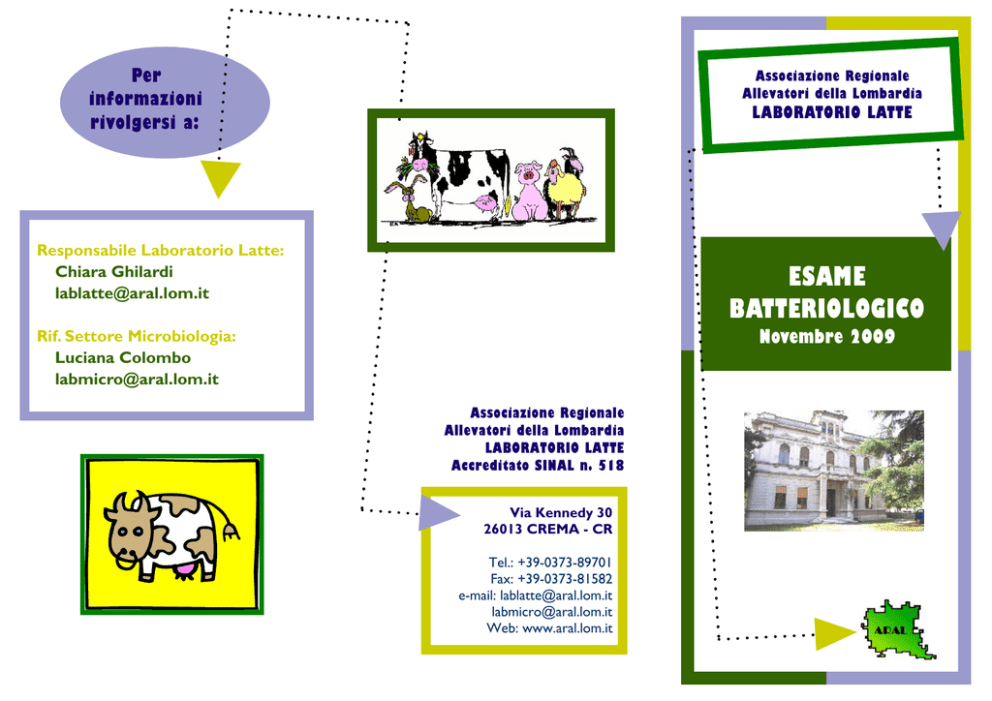 Per
informazioni
rivolgersi a:

Responsabile Laboratorio Latte:
Chiara Ghilardi
lablatte@aral.lom.it

Rif. Settore Microbiologia:
Luciana Colombo
labmicro@aral.lom.it

Associazione Regionale
Allevatori della Lombardia
LABORATORIO LATTE
Accreditato SINAL n. 518

Via Kennedy 30
26013 CREMA - CR

Tel.: +39-0373-89701
Fax: +39-0373-81582
e-mail: lablatte@aral.lom.it
labmicro@aral.lom.it
Web: www.aral.lom.it

Associazione Regionale
Allevatori della Lombardia
LABORATORIO LATTE

ESAME
BATTERIOLOGICO
Novembre 2009

ARAL